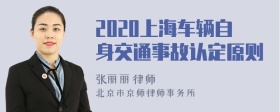 2020上海车辆自身交通事故认定原则

张丽丽 律师

北京市京师律师事务所